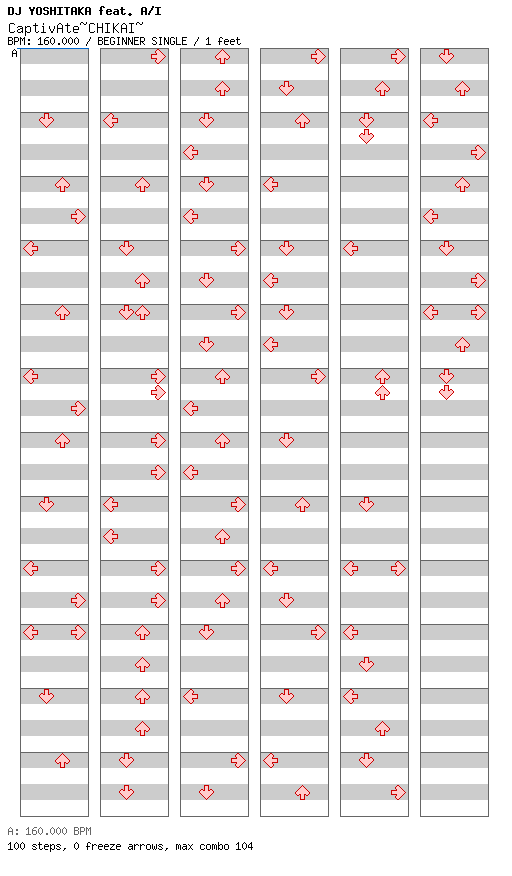 DJ YOSHITAKA feat. A/I
CaptivAte~CHIKAI~
BPM: 160.000 / BEGINNER SINGLE / 1 feet
A

A: 160.000 BPM
100 steps, 0 freeze arrows, max combo 104